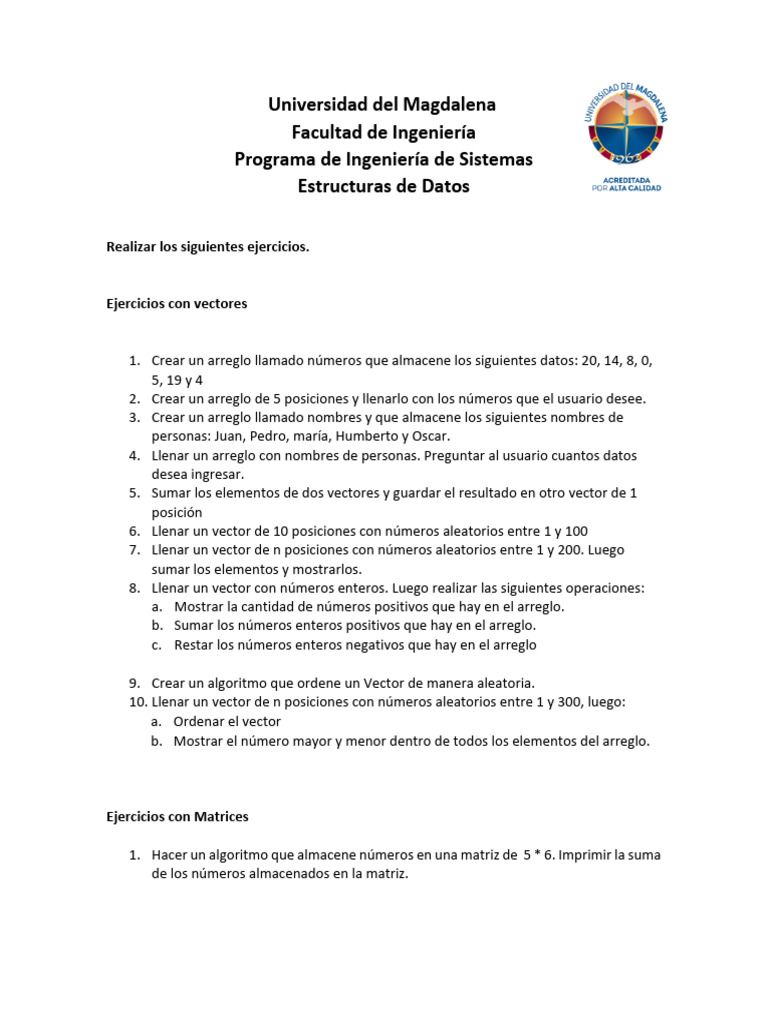 Universidad del Magdalena
Facultad de Ingeniería
Programa de Ingeniería de Sistemas
Estructuras de Datos

UNIVERSIDAD DEL MAGDALENA
1962
ACREDITADA
POR ALTA CALIDAD

Realizar los siguientes ejercicios.

Ejercicios con vectores

1. Crear un arreglo llamado números que almacene los siguientes datos: 20, 14, 8, 0, 5, 19 y 4
2. Crear un arreglo de 5 posiciones y llenarlo con los números que el usuario desee.
3. Crear un arreglo llamado nombres y que almacene los siguientes nombres de personas: Juan, Pedro, maría, Humberto y Oscar.
4. Llenar un arreglo con nombres de personas. Preguntar al usuario cuantos datos desea ingresar.
5. Sumar los elementos de dos vectores y guardar el resultado en otro vector de 1 posición
6. Llenar un vector de 10 posiciones con números aleatorios entre 1 y 100
7. Llenar un vector de n posiciones con números aleatorios entre 1 y 200. Luego sumar los elementos y mostrarlos.
8. Llenar un vector con números enteros. Luego realizar las siguientes operaciones:
a. Mostrar la cantidad de números positivos que hay en el arreglo.
b. Sumar los números enteros positivos que hay en el arreglo.
c. Restar los números enteros negativos que hay en el arreglo

9. Crear un algoritmo que ordene un Vector de manera aleatoria.
10. Llenar un vector de n posiciones con números aleatorios entre 1 y 300, luego:
a. Ordenar el vector
b. Mostrar el número mayor y menor dentro de todos los elementos del arreglo.

Ejercicios con Matrices

1. Hacer un algoritmo que almacene números en una matriz de 5 * 6. Imprimir la suma de los números almacenados en la matriz.